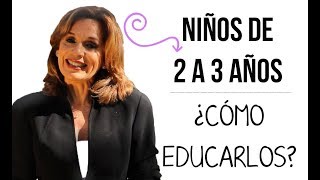 NIÑOS DE
2 A 3 AÑOS

¿CÓMO
EDUCARLOS?